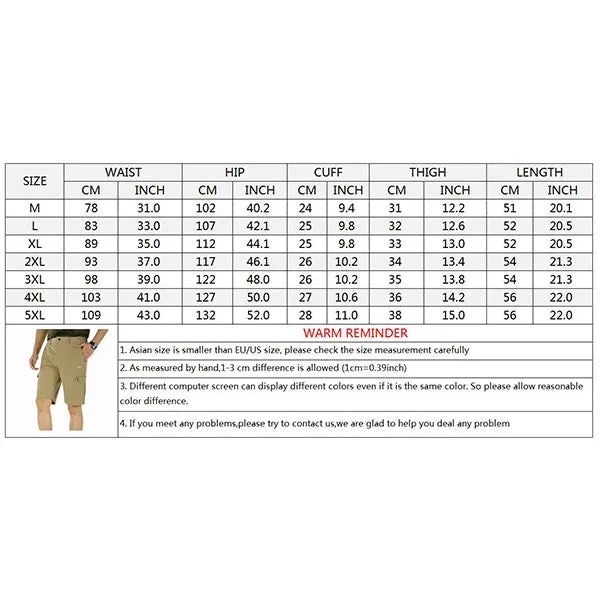 | SIZE | WAIST CM | WAIST INCH | HIP CM | HIP INCH | CUFF CM | CUFF INCH | THIGH CM | THIGH INCH | LENGTH CM | LENGTH INCH |
|---|---|---|---|---|---|---|---|---|---|---|
| M | 78 | 31.0 | 102 | 40.2 | 24 | 9.4 | 31 | 12.2 | 51 | 20.1 |
| L | 83 | 33.0 | 107 | 42.1 | 25 | 9.8 | 32 | 12.6 | 52 | 20.5 |
| XL | 89 | 35.0 | 112 | 44.1 | 25 | 9.8 | 33 | 13.0 | 52 | 20.5 |
| 2XL | 93 | 37.0 | 117 | 46.1 | 26 | 10.2 | 34 | 13.4 | 54 | 21.3 |
| 3XL | 98 | 39.0 | 122 | 48.0 | 26 | 10.2 | 35 | 13.8 | 54 | 21.3 |
| 4XL | 103 | 41.0 | 127 | 50.0 | 27 | 10.6 | 36 | 14.2 | 56 | 22.0 |
| 5XL | 109 | 43.0 | 132 | 52.0 | 28 | 11.0 | 38 | 15.0 | 56 | 22.0 |

WARM REMINDER

1. Asian size is smaller than EU/US size, please check the size measurement carefully

2. As measured by hand,1-3 cm difference is allowed (1cm=0.39inch)

3. Different computer screen can display different colors even if it is the same color. So please allow reasonable color difference.

4. If you meet any problems,please try to contact us,we are glad to help you deal any problem